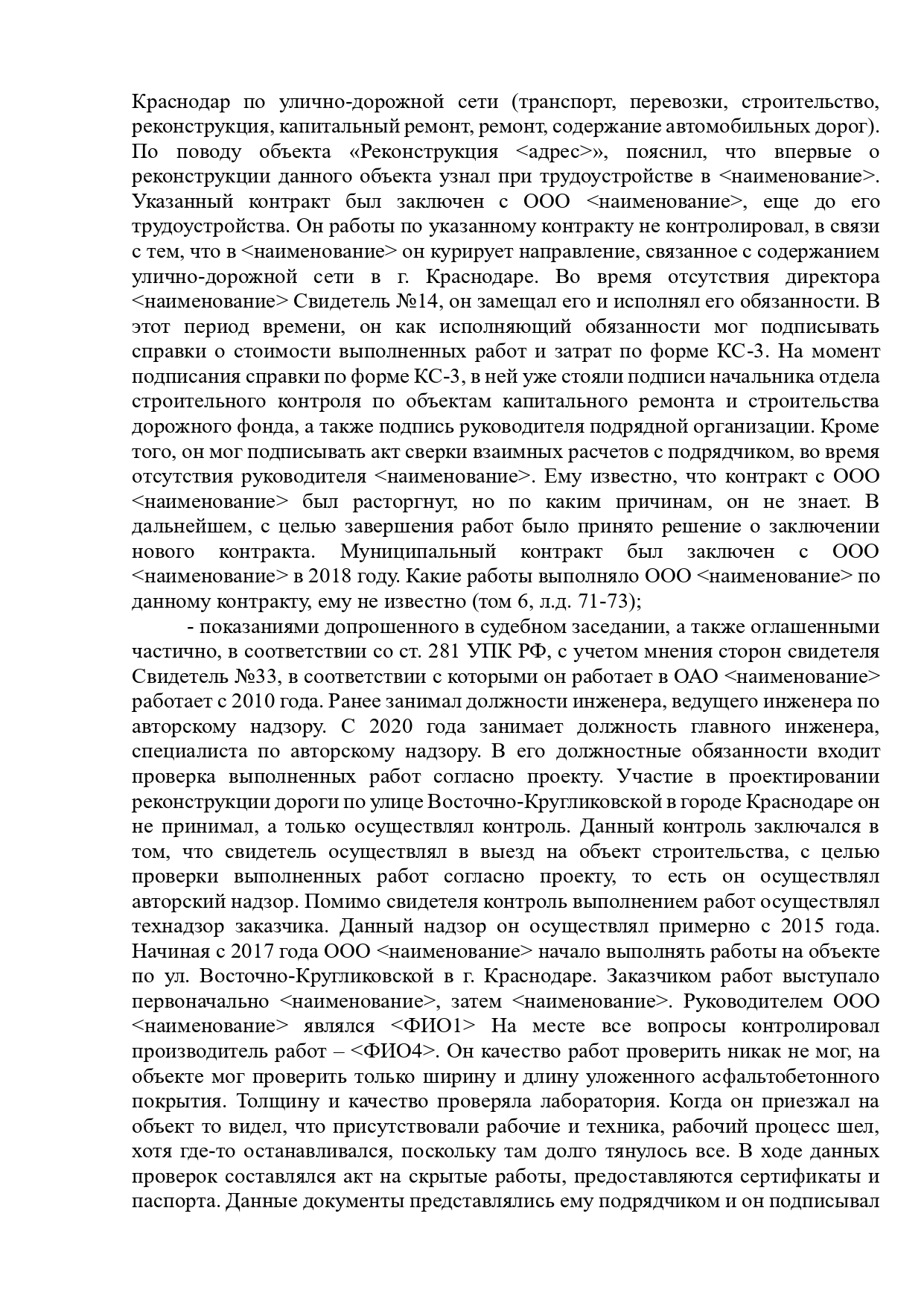 Краснодар по улично-дорожной сети (транспорт, перевозки, строительство, реконструкция, капитальный ремонт, ремонт, содержание автомобильных дорог). По поводу объекта «Реконструкция <адрес>», пояснил, что впервые о реконструкции данного объекта узнал при трудоустройстве в <наименование>. Указанный контракт был заключен с ООО <наименование>, еще до его трудоустройства. Он работы по указанному контракту не контролировал, в связи с тем, что в <наименование> он курирует направление, связанное с содержанием улично-дорожной сети в г. Краснодаре. Во время отсутствия директора <наименование> Свидетель №14, он замещал его и исполнял его обязанности. В этот период времени, он как исполняющий обязанности мог подписывать справки о стоимости выполненных работ и затрат по форме КС-3. На момент подписания справки по форме КС-3, в ней уже стояли подписи начальника отдела строительного контроля по объектам капитального ремонта и строительства дорожного фонда, а также подпись руководителя подрядной организации. Кроме того, он мог подписывать акт сверки взаимных расчетов с подрядчиком, во время отсутствия руководителя <наименование>. Ему известно, что контракт с ООО <наименование> был расторгнут, но по каким причинам, он не знает. В дальнейшем, с целью завершения работ было принято решение о заключении нового контракта. Муниципальный контракт был заключен с ООО <наименование> в 2018 году. Какие работы выполняло ООО <наименование> по данному контракту, ему не известно (том 6, л.д. 71-73);

- показаниями допрошенного в судебном заседании, а также оглашенными частично, в соответствии со ст. 281 УПК РФ, с учетом мнения сторон свидетеля Свидетель №33, в соответствии с которыми он работает в ОАО <наименование> работает с 2010 года. Ранее занимал должности инженера, ведущего инженера по авторскому надзору. С 2020 года занимает должность главного инженера, специалиста по авторскому надзору. В его должностные обязанности входит проверка выполненных работ согласно проекту. Участие в проектировании реконструкции дороги по улице Восточно-Кругликовской в городе Краснодаре он не принимал, а только осуществлял контроль. Данный контроль заключался в том, что свидетель осуществлял в выезд на объект строительства, с целью проверки выполненных работ согласно проекту, то есть он осуществлял авторский надзор. Помимо свидетеля контроль выполнением работ осуществлял технадзор заказчика. Данный надзор он осуществлял примерно с 2015 года. Начиная с 2017 года ООО <наименование> начало выполнять работы на объекте по ул. Восточно-Кругликовской в г. Краснодаре. Заказчиком работ выступало первоначально <наименование>, затем <наименование>. Руководителем ООО <наименование> являлся <ФИО1> На месте все вопросы контролировал производитель работ – <ФИО4>. Он качество работ проверить никак не мог, на объекте мог проверить только ширину и длину уложенного асфальтобетонного покрытия. Толщину и качество проверяла лаборатория. Когда он приезжал на объект то видел, что присутствовали рабочие и техника, рабочий процесс шел, хотя где-то останавливался, поскольку там долго тянулось все. В ходе данных проверок составлялся акт на скрытые работы, предоставляются сертификаты и паспорта. Данные документы представлялись ему подрядчиком и он подписывал